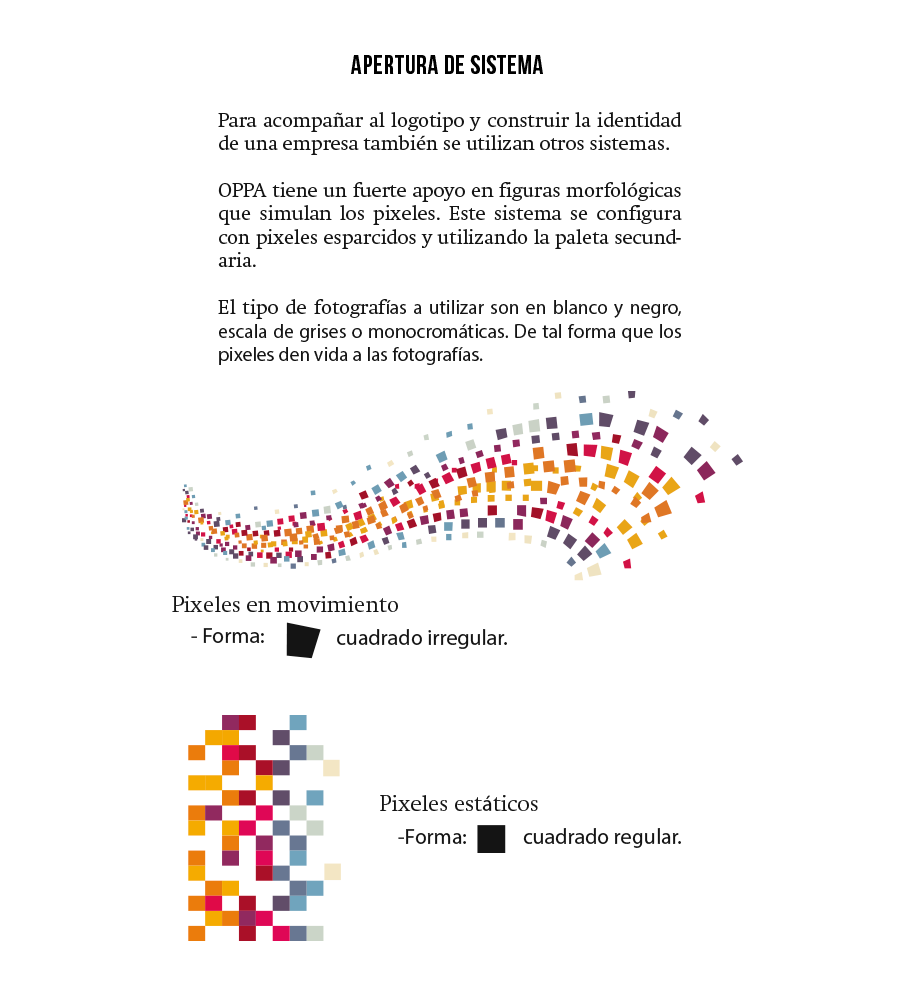 APERTURA DE SISTEMA

Para acompañar al logotipo y construir la identidad de una empresa también se utilizan otros sistemas.

OPPA tiene un fuerte apoyo en figuras morfológicas que simulan los pixeles. Este sistema se configura con pixeles esparcidos y utilizando la paleta secundaria.

El tipo de fotografías a utilizar son en blanco y negro, escala de grises o monocromáticas. De tal forma que los pixeles den vida a las fotografías.

Pixeles en movimiento
- Forma: cuadrado irregular.

Pixeles estáticos
-Forma: cuadrado regular.